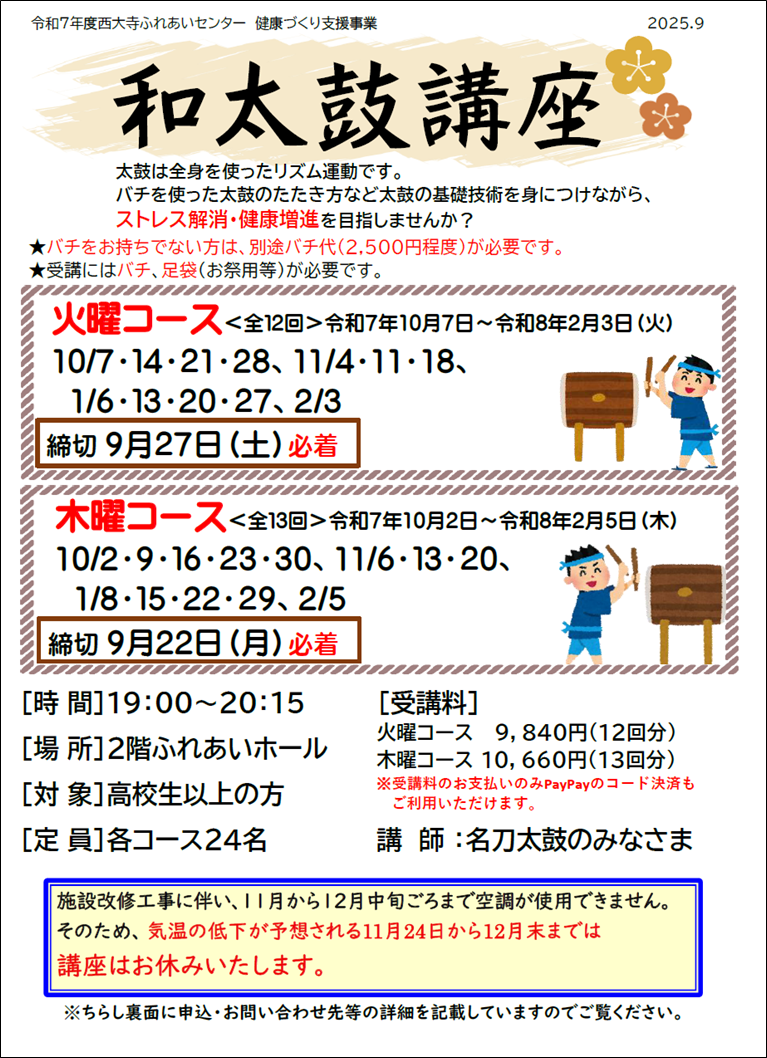 令和7年度西大寺ふれあいセンター　健康づくり支援事業　2025.9

和太鼓講座

太鼓は全身を使ったリズム運動です。
バチを使った太鼓のたたき方など太鼓の基礎技術を身につけながら、
ストレス解消・健康増進を目指しませんか？
★バチをお持ちでない方は、別途バチ代（2,500円程度）が必要です。
★受講にはバチ、足袋（お祭用等）が必要です。

火曜コース＜全12回＞令和7年10月7日～令和8年2月3日（火）
10/7・14・21・28、11/4・11・18、
1/6・13・20・27、2/3
締切 9月27日（土）必着

木曜コース＜全13回＞令和7年10月2日～令和8年2月5日（木）
10/2・9・16・23・30、11/6・13・20、
1/8・15・22・29、2/5
締切 9月22日（月）必着

[時 間]19:00～20:15
[場 所]2階ふれあいホール
[対 象]高校生以上の方
[定 員]各コース24名

[受講料]
火曜コース　9，840円（12回分）
木曜コース 10，660円（13回分）
※受講料のお支払いのみPayPayのコード決済もご利用いただけます。
講　師：名刀太鼓のみなさま

施設改修工事に伴い、11月から12月中旬ごろまで空調が使用できません。
そのため、気温の低下が予想される11月24日から12月末までは
講座はお休みいたします。

※ちらし裏面に申込・お問い合わせ先等の詳細を記載していますのでご覧ください。